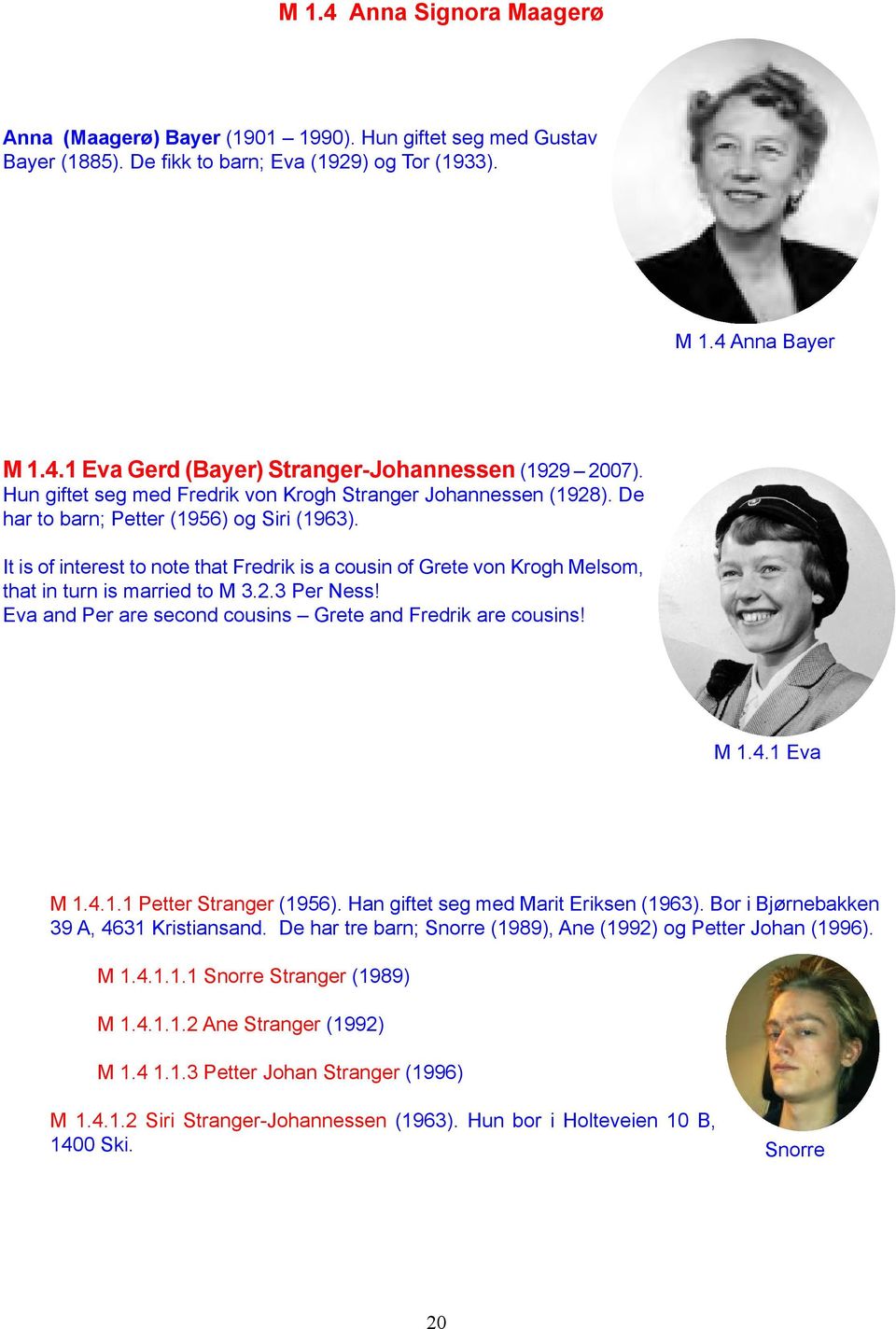 M 1.4 Anna Signora Maagerø

Anna (Maagerø) Bayer (1901 – 1990). Hun giftet seg med Gustav Bayer (1885). De fikk to barn; Eva (1929) og Tor (1933).

M 1.4 Anna Bayer

M 1.4.1 Eva Gerd (Bayer) Stranger-Johannessen (1929 – 2007). Hun giftet seg med Fredrik von Krogh Stranger Johannessen (1928). De har to barn; Petter (1956) og Siri (1963).

It is of interest to note that Fredrik is a cousin of Grete von Krogh Melsom, that in turn is married to M 3.2.3 Per Ness!
Eva and Per are second cousins – Grete and Fredrik are cousins!

M 1.4.1 Eva

M 1.4.1.1 Petter Stranger (1956). Han giftet seg med Marit Eriksen (1963). Bor i Bjørnebakken 39 A, 4631 Kristiansand. De har tre barn; Snorre (1989), Ane (1992) og Petter Johan (1996).

M 1.4.1.1.1 Snorre Stranger (1989)

M 1.4.1.1.2 Ane Stranger (1992)

M 1.4 1.1.3 Petter Johan Stranger (1996)

M 1.4.1.2 Siri Stranger-Johannessen (1963). Hun bor i Holteveien 10 B, 1400 Ski.

Snorre

20